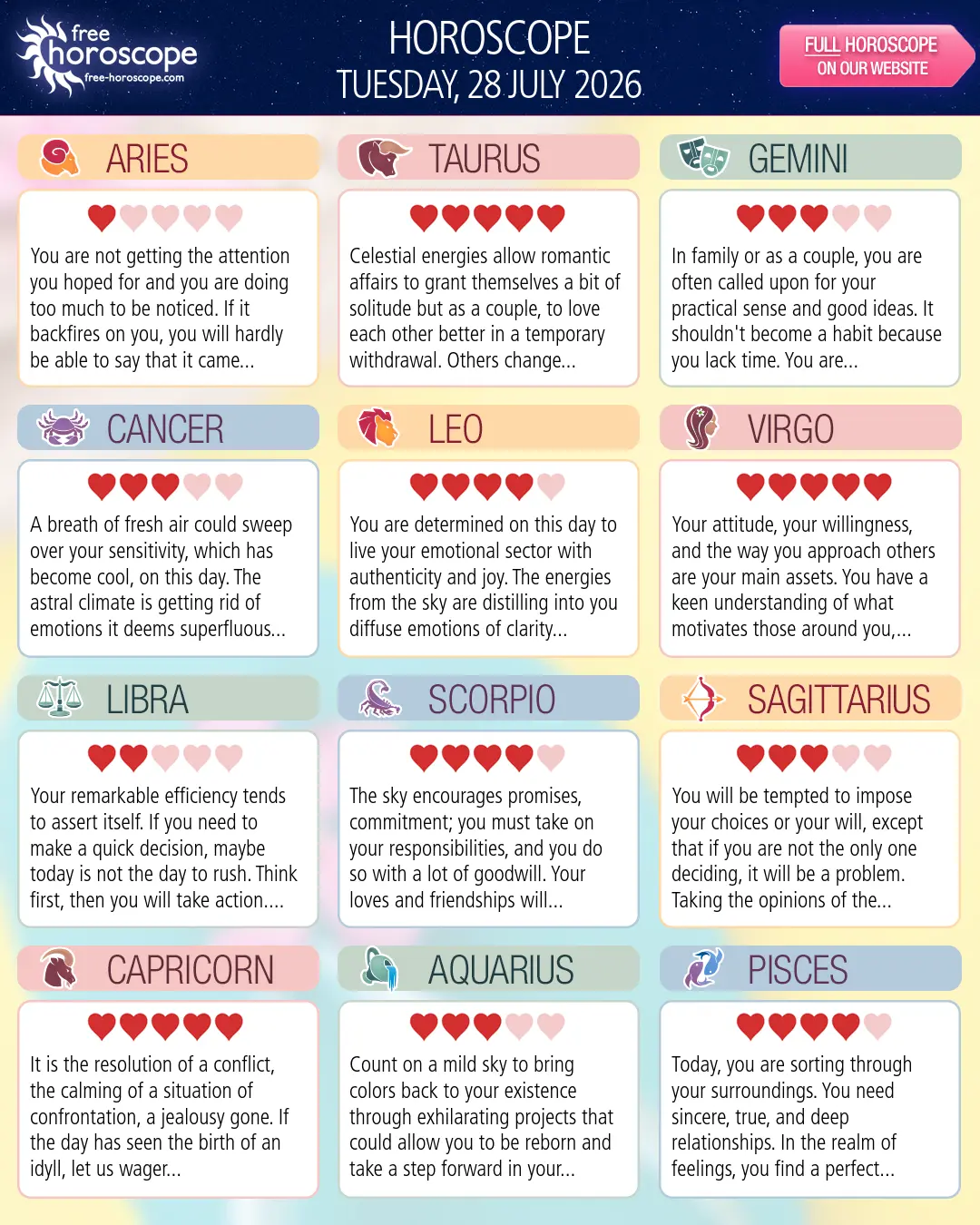 free
horoscope
free-horoscope.com

HOROSCOPE
TUESDAY, 28 JULY 2026

FULL HOROSCOPE
ON OUR WEBSITE

ARIES

You are not getting the attention you hoped for and you are doing too much to be noticed. If it backfires on you, you will hardly be able to say that it came...

TAURUS

Celestial energies allow romantic affairs to grant themselves a bit of solitude but as a couple, to love each other better in a temporary withdrawal. Others change...

GEMINI

In family or as a couple, you are often called upon for your practical sense and good ideas. It shouldn't become a habit because you lack time. You are...

CANCER

A breath of fresh air could sweep over your sensitivity, which has become cool, on this day. The astral climate is getting rid of emotions it deems superfluous...

LEO

You are determined on this day to live your emotional sector with authenticity and joy. The energies from the sky are distilling into you diffuse emotions of clarity...

VIRGO

Your attitude, your willingness, and the way you approach others are your main assets. You have a keen understanding of what motivates those around you,...

LIBRA

Your remarkable efficiency tends to assert itself. If you need to make a quick decision, maybe today is not the day to rush. Think first, then you will take action....

SCORPIO

The sky encourages promises, commitment; you must take on your responsibilities, and you do so with a lot of goodwill. Your loves and friendships will...

SAGITTARIUS

You will be tempted to impose your choices or your will, except that if you are not the only one deciding, it will be a problem. Taking the opinions of the...

CAPRICORN

It is the resolution of a conflict, the calming of a situation of confrontation, a jealousy gone. If the day has seen the birth of an idyll, let us wager...

AQUARIUS

Count on a mild sky to bring colors back to your existence through exhilarating projects that could allow you to be reborn and take a step forward in your...

PISCES

Today, you are sorting through your surroundings. You need sincere, true, and deep relationships. In the realm of feelings, you find a perfect...